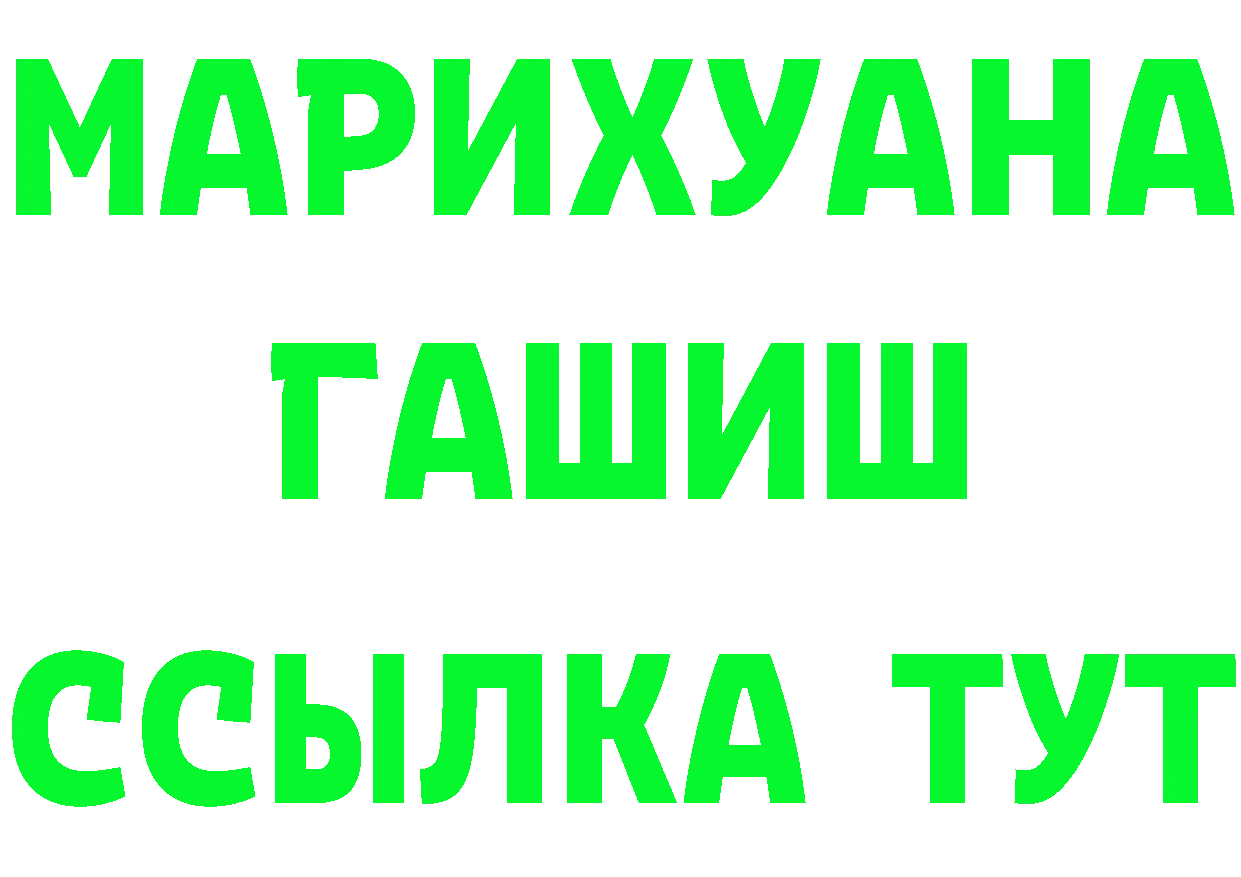 МАРИХУАНА
ГАШИШ
ССЫЛКА ТУТ